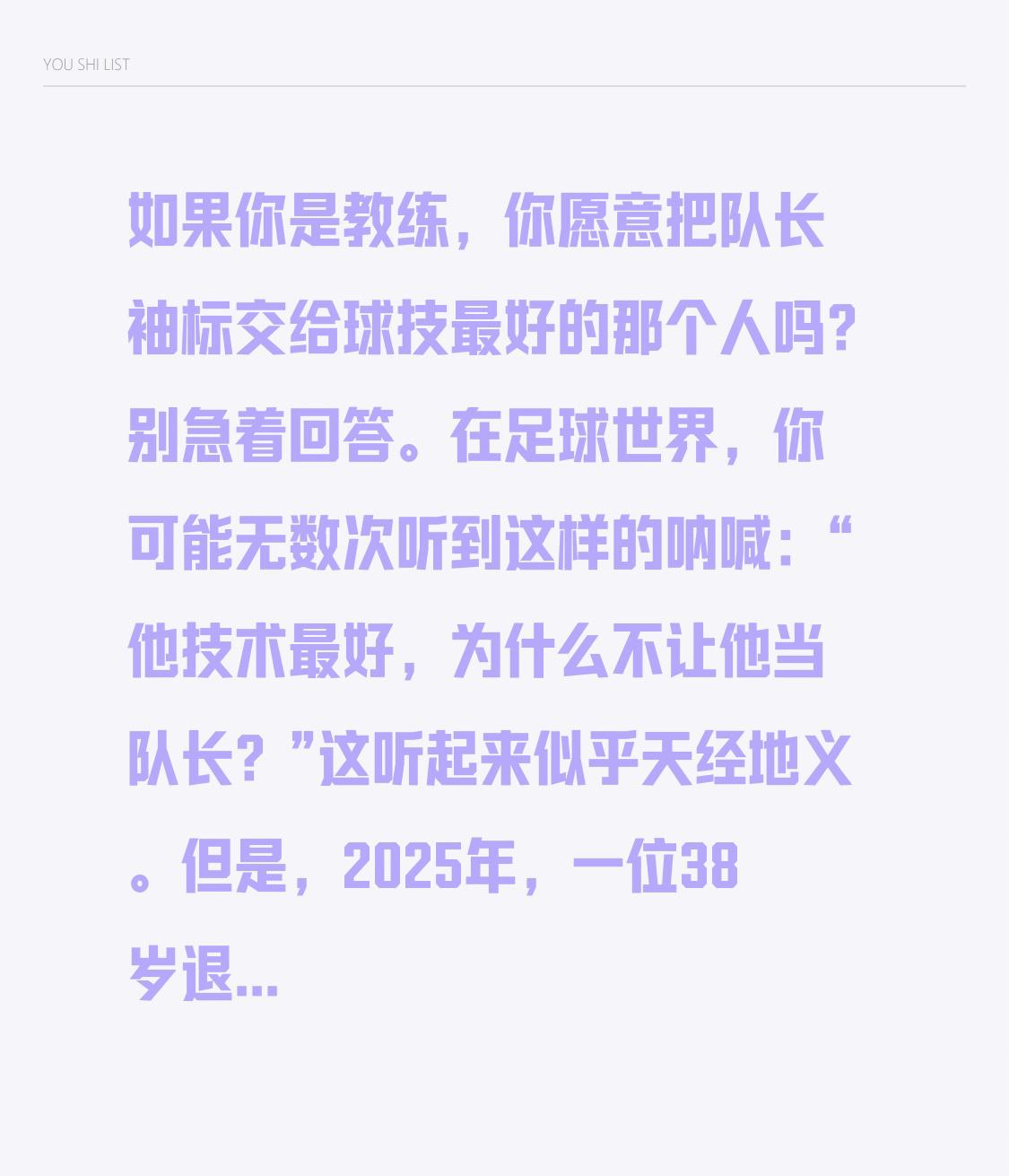 YOU SHI LIST

如果你是教练，你愿意把队长袖标交给球技最好的那个人吗?别急着回答。在足球世界，你可能无数次听到这样的呐喊：“他技术最好，为什么不让他当队长？”这听起来似乎天经地义。但是，2025年，一位38岁退...